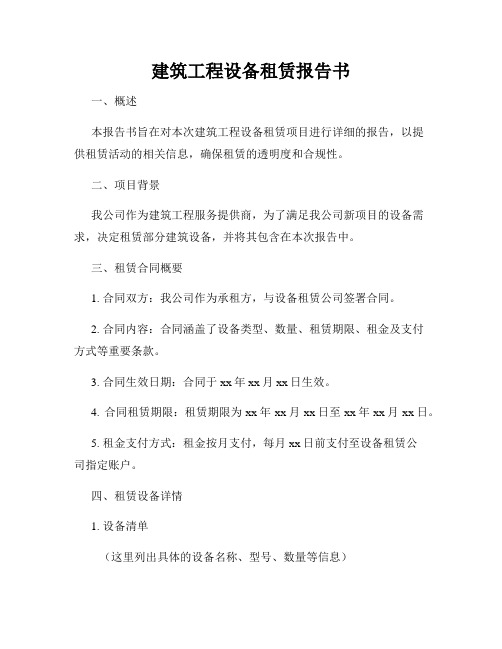 建筑工程设备租赁报告书

一、概述

本报告书旨在对本次建筑工程设备租赁项目进行详细的报告，以提供租赁活动的相关信息，确保租赁的透明度和合规性。

二、项目背景

我公司作为建筑工程服务提供商，为了满足我公司新项目的设备需求，决定租赁部分建筑设备，并将其包含在本次报告中。

三、租赁合同概要

1. 合同双方：我公司作为承租方，与设备租赁公司签署合同。

2. 合同内容：合同涵盖了设备类型、数量、租赁期限、租金及支付方式等重要条款。

3. 合同生效日期：合同于 xx 年 xx 月 xx 日生效。

4. 合同租赁期限：租赁期限为 xx 年 xx 月 xx 日至 xx 年 xx 月 xx 日。

5. 租金支付方式：租金按月支付，每月 xx 日前支付至设备租赁公司指定账户。

四、租赁设备详情

1. 设备清单

（这里列出具体的设备名称、型号、数量等信息）